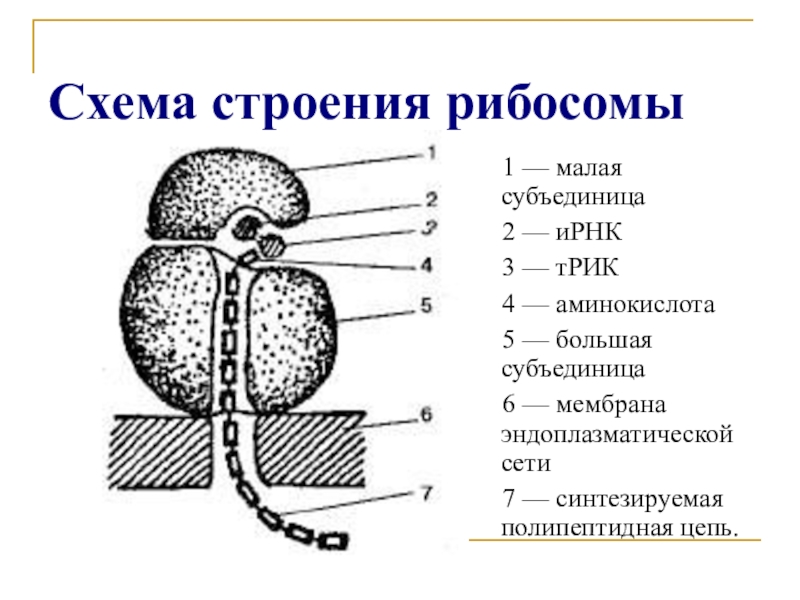 Схема строения рибосомы

1
2
3
4
5
6
7

1 — малая субъединица

2 — иРНК

3 — тРИК

4 — аминокислота

5 — большая субъединица

6 — мембрана эндоплазматической сети

7 — синтезируемая полипептидная цепь.